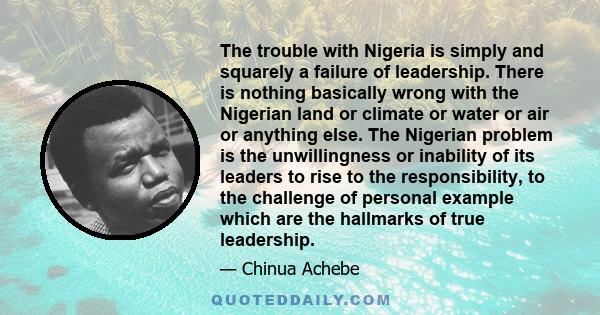 The trouble with Nigeria is simply and squarely a failure of leadership. There is nothing basically wrong with the Nigerian land or climate or water or air or anything else. The Nigerian problem is the unwillingness or inability of its leaders to rise to the responsibility, to the challenge of personal example which are the hallmarks of true leadership.

— Chinua Achebe

QUOTEDDAILY.COM